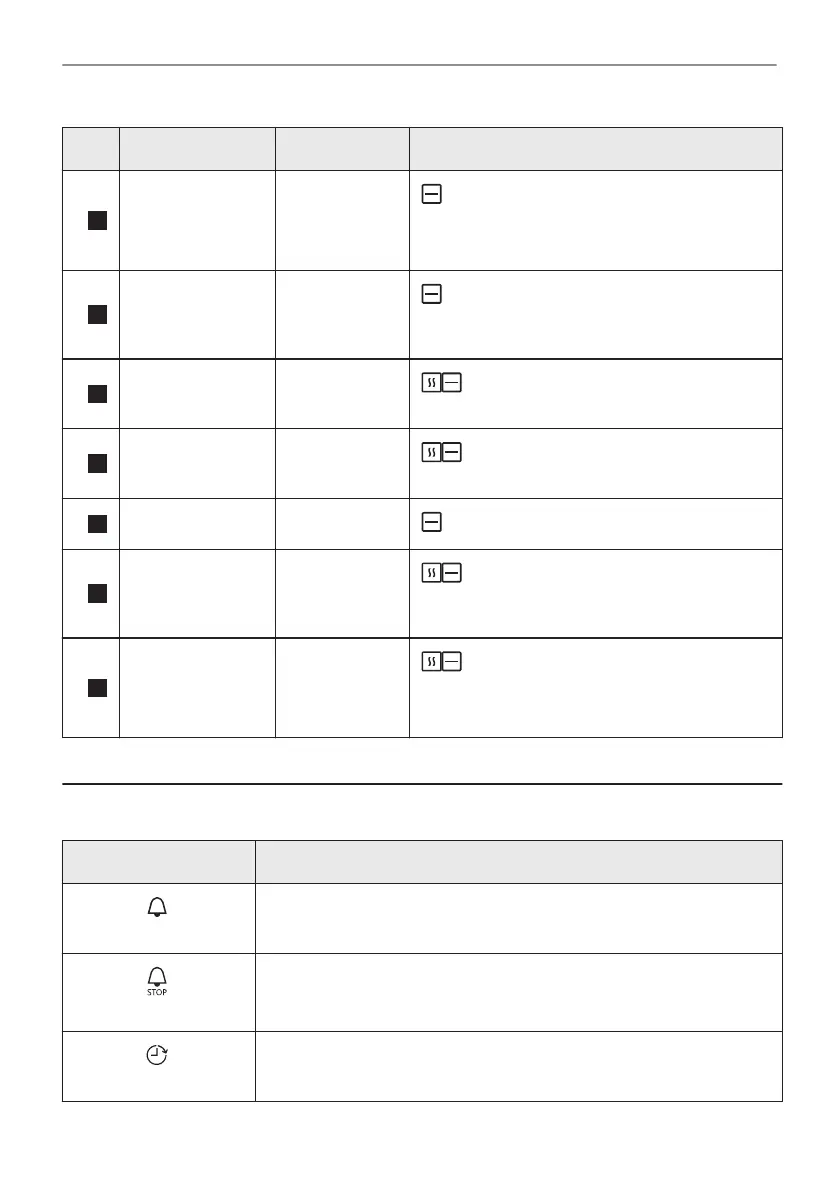 STOP